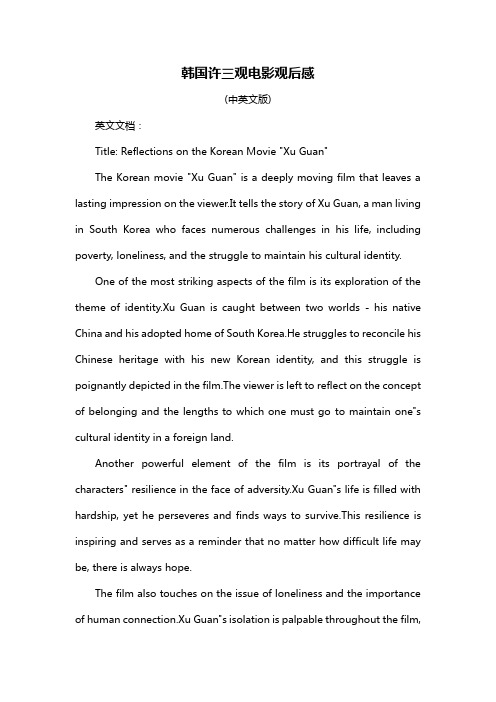 韩国许三观电影观后感

(中英文版)

英文文档：

Title: Reflections on the Korean Movie "Xu Guan"

The Korean movie "Xu Guan" is a deeply moving film that leaves a lasting impression on the viewer.It tells the story of Xu Guan, a man living in South Korea who faces numerous challenges in his life, including poverty, loneliness, and the struggle to maintain his cultural identity.

One of the most striking aspects of the film is its exploration of the theme of identity.Xu Guan is caught between two worlds - his native China and his adopted home of South Korea.He struggles to reconcile his Chinese heritage with his new Korean identity, and this struggle is poignantly depicted in the film.The viewer is left to reflect on the concept of belonging and the lengths to which one must go to maintain one"s cultural identity in a foreign land.

Another powerful element of the film is its portrayal of the characters" resilience in the face of adversity.Xu Guan"s life is filled with hardship, yet he perseveres and finds ways to survive.This resilience is inspiring and serves as a reminder that no matter how difficult life may be, there is always hope.

The film also touches on the issue of loneliness and the importance of human connection.Xu Guan"s isolation is palpable throughout the film,